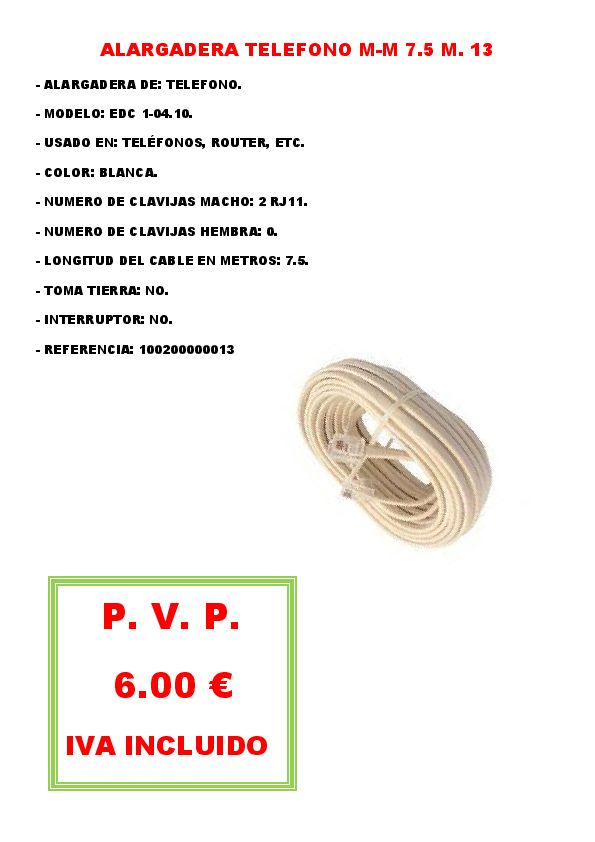 ALARGADERA TELEFONO M-M 7.5 M. 13

- ALARGADERA DE: TELEFONO.
- MODELO: EDC 1-04.10.
- USADO EN: TELÉFONOS, ROUTER, ETC.
- COLOR: BLANCA.
- NUMERO DE CLAVIJAS MACHO: 2 RJ11.
- NUMERO DE CLAVIJAS HEMBRA: 0.
- LONGITUD DEL CABLE EN METROS: 7.5.
- TOMA TIERRA: NO.
- INTERRUPTOR: NO.
- REFERENCIA: 100200000013

P. V. P.

6.00 €

IVA INCLUIDO